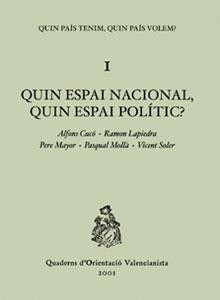 QUIN PAÍS TENIM, QUIN PAÍS VOLEM?

I

QUIN ESPAI NACIONAL, QUIN ESPAI POLÍTIC?

Alfons Cucó · Ramon Lapiedra
Pere Mayor · Pasqual Mollà · Vicent Soler

Quaderns d'Orientació Valencianista
2001